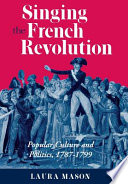 Singing the French Revolution

Popular Culture and Politics, 1787-1799

LAURA MASON